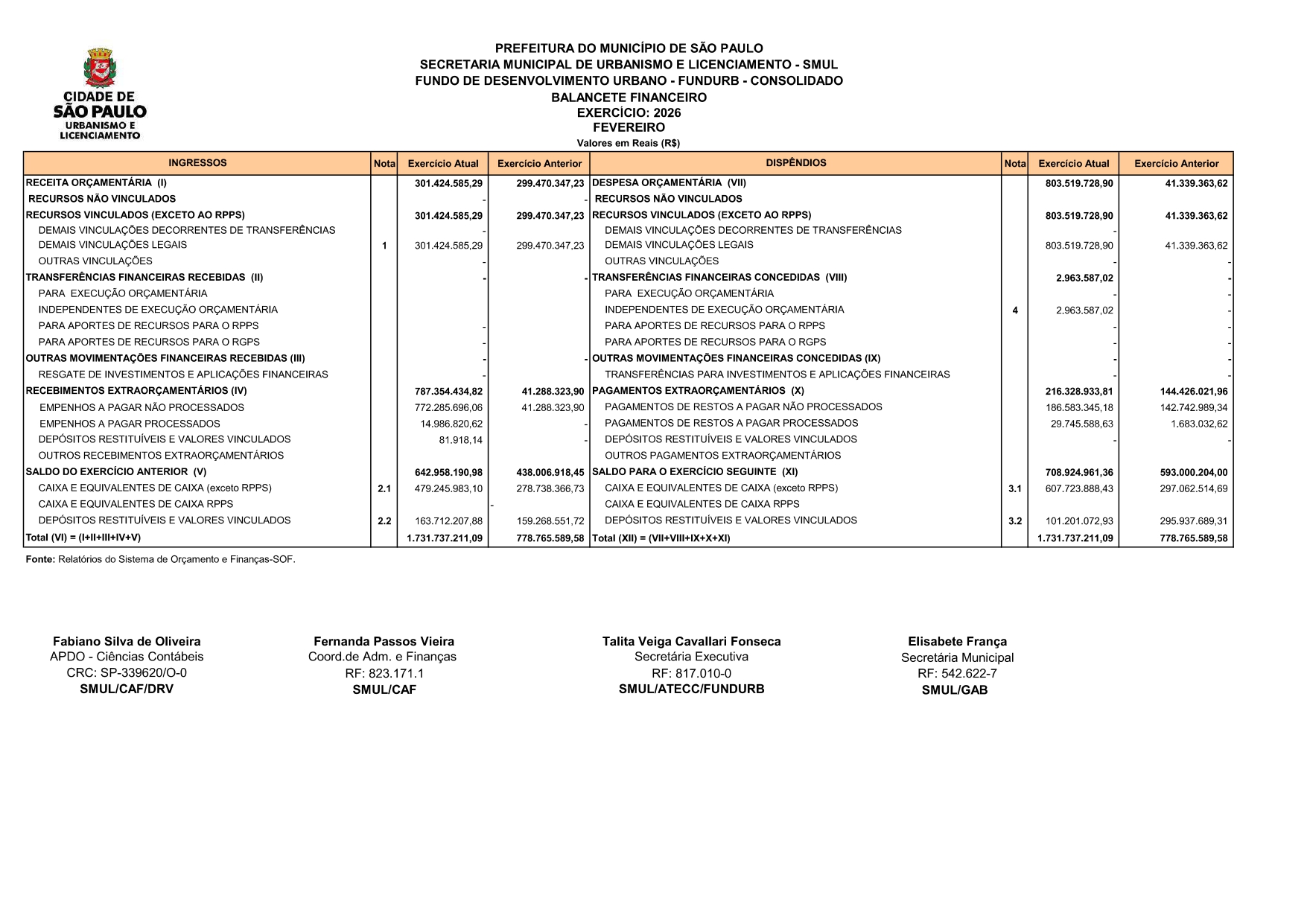 CIDADE DE SÃO PAULO URBANISMO E LICENCIAMENTO

PREFEITURA DO MUNICÍPIO DE SÃO PAULO
SECRETARIA MUNICIPAL DE URBANISMO E LICENCIAMENTO - SMUL
FUNDO DE DESENVOLVIMENTO URBANO - FUNDURB - CONSOLIDADO
BALANCETE FINANCEIRO
EXERCÍCIO: 2026
FEVEREIRO
Valores em Reais (R$)

| INGRESSOS | Nota | Exercício Atual | Exercício Anterior | DISPÊNDIOS | Nota | Exercício Atual | Exercício Anterior |
|---|---|---|---|---|---|---|---|
| RECEITA ORÇAMENTÁRIA (I) | | 301.424.585,29 | 299.470.347,23 | DESPESA ORÇAMENTÁRIA (VII) | | 803.519.728,90 | 41.339.363,62 |
| RECURSOS NÃO VINCULADOS | | - | - | RECURSOS NÃO VINCULADOS | | | |
| RECURSOS VINCULADOS (EXCETO AO RPPS) | | 301.424.585,29 | 299.470.347,23 | RECURSOS VINCULADOS (EXCETO AO RPPS) | | 803.519.728,90 | 41.339.363,62 |
| DEMAIS VINCULAÇÕES DECORRENTES DE TRANSFERÊNCIAS | | - | | DEMAIS VINCULAÇÕES DECORRENTES DE TRANSFERÊNCIAS | | - | |
| DEMAIS VINCULAÇÕES LEGAIS | 1 | 301.424.585,29 | 299.470.347,23 | DEMAIS VINCULAÇÕES LEGAIS | | 803.519.728,90 | 41.339.363,62 |
| OUTRAS VINCULAÇÕES | | - | | OUTRAS VINCULAÇÕES | | - | - |
| TRANSFERÊNCIAS FINANCEIRAS RECEBIDAS (II) | | - | - | TRANSFERÊNCIAS FINANCEIRAS CONCEDIDAS (VIII) | | 2.963.587,02 | - |
| PARA EXECUÇÃO ORÇAMENTÁRIA | | | | PARA EXECUÇÃO ORÇAMENTÁRIA | | - | - |
| INDEPENDENTES DE EXECUÇÃO ORÇAMENTÁRIA | | | | INDEPENDENTES DE EXECUÇÃO ORÇAMENTÁRIA | 4 | 2.963.587,02 | - |
| PARA APORTES DE RECURSOS PARA O RPPS | | - | | PARA APORTES DE RECURSOS PARA O RPPS | | - | - |
| PARA APORTES DE RECURSOS PARA O RGPS | | - | | PARA APORTES DE RECURSOS PARA O RGPS | | - | - |
| OUTRAS MOVIMENTAÇÕES FINANCEIRAS RECEBIDAS (III) | | - | - | OUTRAS MOVIMENTAÇÕES FINANCEIRAS CONCEDIDAS (IX) | | - | - |
| RESGATE DE INVESTIMENTOS E APLICAÇÕES FINANCEIRAS | | - | | TRANSFERÊNCIAS PARA INVESTIMENTOS E APLICAÇÕES FINANCEIRAS | | - | - |
| RECEBIMENTOS EXTRAORÇAMENTÁRIOS (IV) | | 787.354.434,82 | 41.288.323,90 | PAGAMENTOS EXTRAORÇAMENTÁRIOS (X) | | 216.328.933,81 | 144.426.021,96 |
| EMPENHOS A PAGAR NÃO PROCESSADOS | | 772.285.696,06 | 41.288.323,90 | PAGAMENTOS DE RESTOS A PAGAR NÃO PROCESSADOS | | 186.583.345,18 | 142.742.989,34 |
| EMPENHOS A PAGAR PROCESSADOS | | 14.986.820,62 | - | PAGAMENTOS DE RESTOS A PAGAR PROCESSADOS | | 29.745.588,63 | 1.683.032,62 |
| DEPÓSITOS RESTITUÍVEIS E VALORES VINCULADOS | | 81.918,14 | - | DEPÓSITOS RESTITUÍVEIS E VALORES VINCULADOS | | - | - |
| OUTROS RECEBIMENTOS EXTRAORÇAMENTÁRIOS | | | | OUTROS PAGAMENTOS EXTRAORÇAMENTÁRIOS | | | |
| SALDO DO EXERCÍCIO ANTERIOR (V) | | 642.958.190,98 | 438.006.918,45 | SALDO PARA O EXERCÍCIO SEGUINTE (XI) | | 708.924.961,36 | 593.000.204,00 |
| CAIXA E EQUIVALENTES DE CAIXA (exceto RPPS) | 2.1 | 479.245.983,10 | 278.738.366,73 | CAIXA E EQUIVALENTES DE CAIXA (exceto RPPS) | 3.1 | 607.723.888,43 | 297.062.514,69 |
| CAIXA E EQUIVALENTES DE CAIXA RPPS | | | - | CAIXA E EQUIVALENTES DE CAIXA RPPS | | | |
| DEPÓSITOS RESTITUÍVEIS E VALORES VINCULADOS | 2.2 | 163.712.207,88 | 159.268.551,72 | DEPÓSITOS RESTITUÍVEIS E VALORES VINCULADOS | 3.2 | 101.201.072,93 | 295.937.689,31 |
| Total (VI) = (I+II+III+IV+V) | | 1.731.737.211,09 | 778.765.589,58 | Total (XII) = (VII+VIII+IX+X+XI) | | 1.731.737.211,09 | 778.765.589,58 |

Fonte: Relatórios do Sistema de Orçamento e Finanças-SOF.

Fabiano Silva de Oliveira
APDO - Ciências Contábeis
CRC: SP-339620/O-0
SMUL/CAF/DRV

Fernanda Passos Vieira
Coord.de Adm. e Finanças
RF: 823.171.1
SMUL/CAF

Talita Veiga Cavallari Fonseca
Secretária Executiva
RF: 817.010-0
SMUL/ATECC/FUNDURB

Elisabete França
Secretária Municipal
RF: 542.622-7
SMUL/GAB